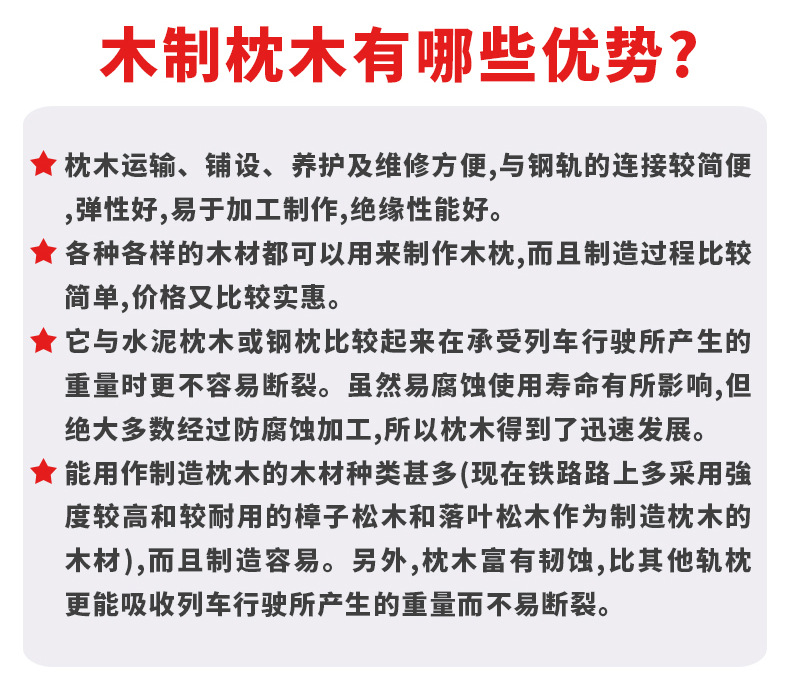 木制枕木有哪些优势？

★ 枕木运输、铺设、养护及维修方便,与钢轨的连接较简便,弹性好,易于加工制作,绝缘性能好。

★ 各种各样的木材都可以用来制作木枕,而且制造过程比较简单,价格又比较实惠。

★ 它与水泥枕木或钢枕比较起来在承受列车行驶所产生的重量时更不容易断裂。虽然易腐蚀使用寿命有所影响,但绝大多数经过防腐蚀加工,所以枕木得到了迅速发展。

★ 能用作制造枕木的木材种类甚多(现在铁路路上多采用強度较高和较耐用的樟子松木和落叶松木作为制造枕木的木材),而且制造容易。另外,枕木富有韧蚀,比其他轨枕更能吸收列车行驶所产生的重量而不易断裂。